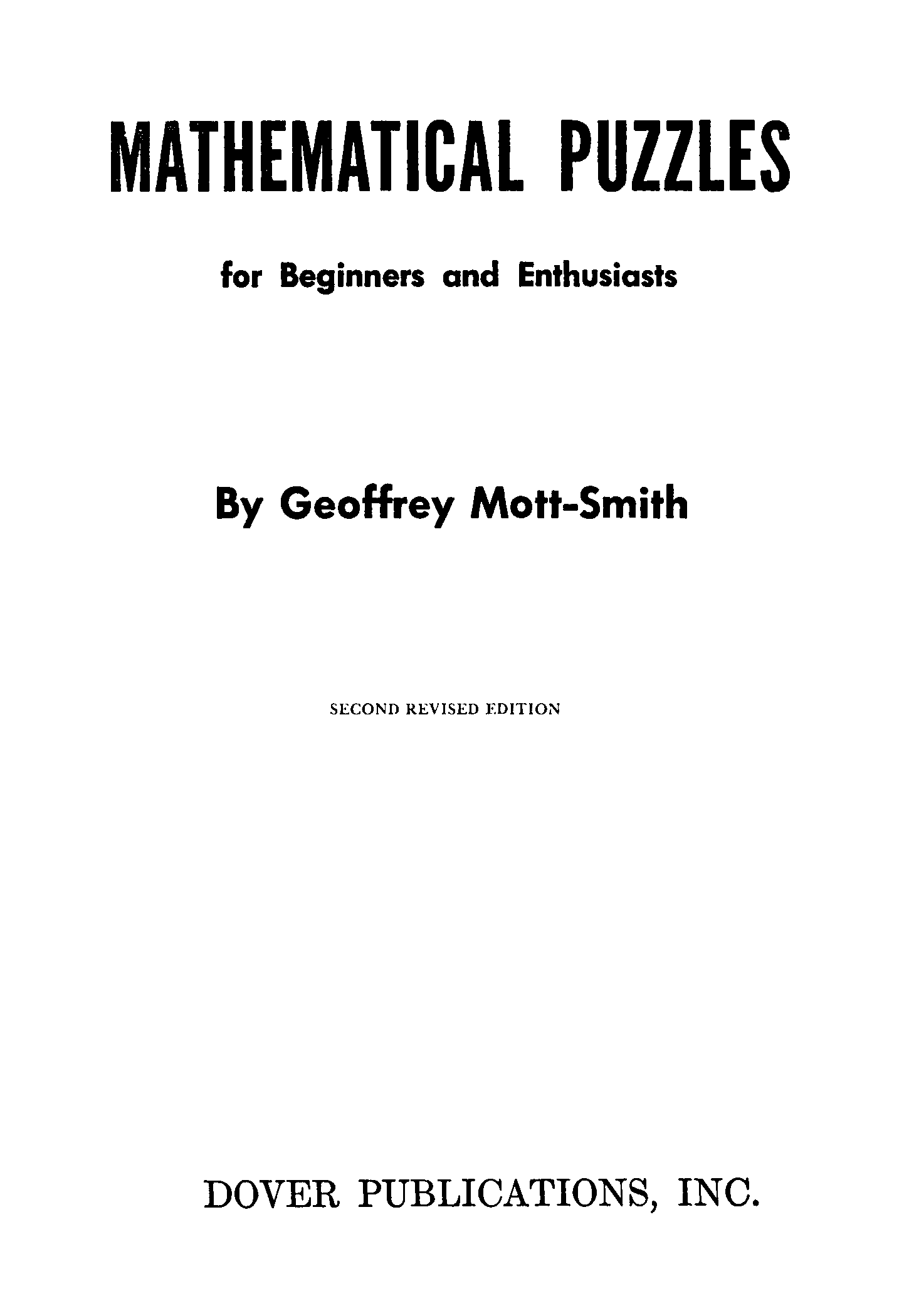 MATHEMATICAL PUZZLES

for Beginners and Enthusiasts

By Geoffrey Mott-Smith

SECOND REVISED EDITION

DOVER PUBLICATIONS, INC.